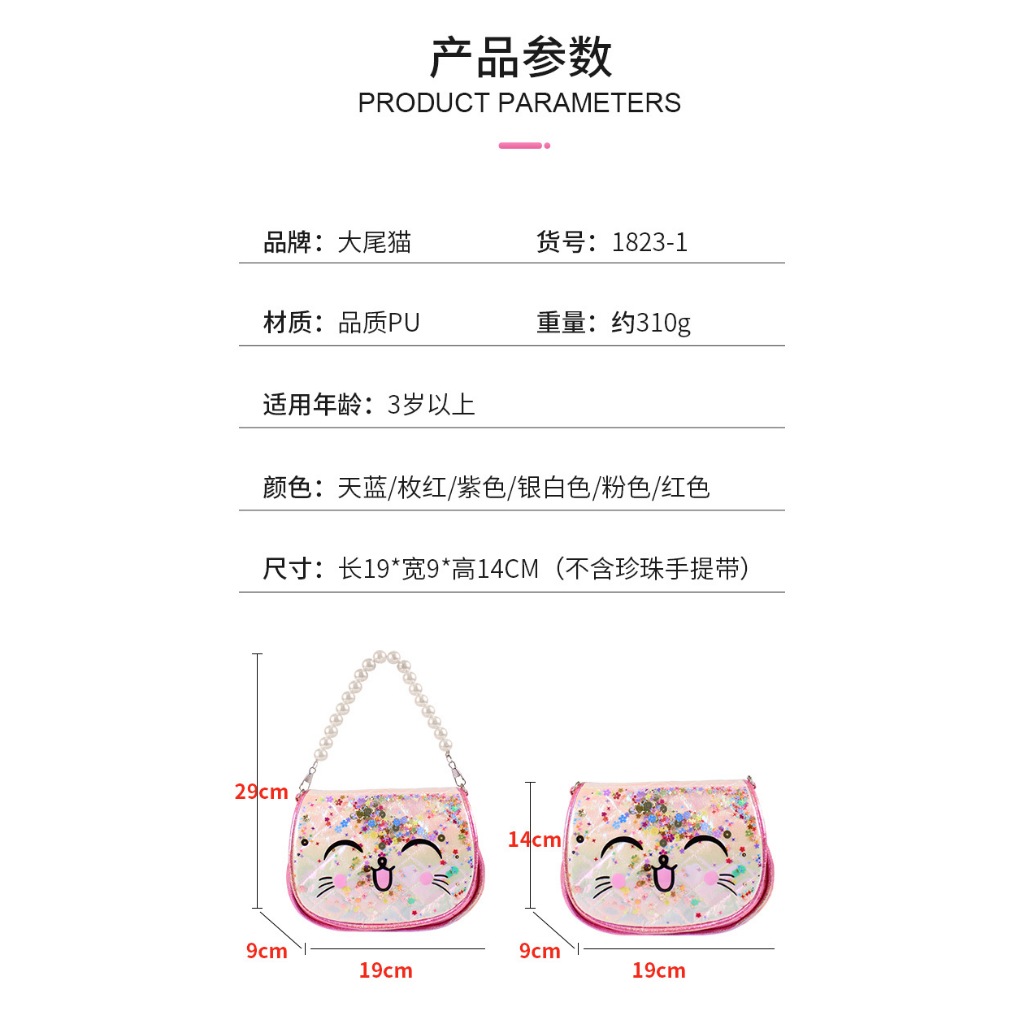 产品参数
PRODUCT PARAMETERS

品牌：大尾猫　货号：1823-1

材质：品质PU　重量：约310g

适用年龄：3岁以上

颜色：天蓝/枚红/紫色/银白色/粉色/红色

尺寸：长19*宽9*高14CM（不含珍珠手提带）

29cm
9cm
19cm

14cm
9cm
19cm